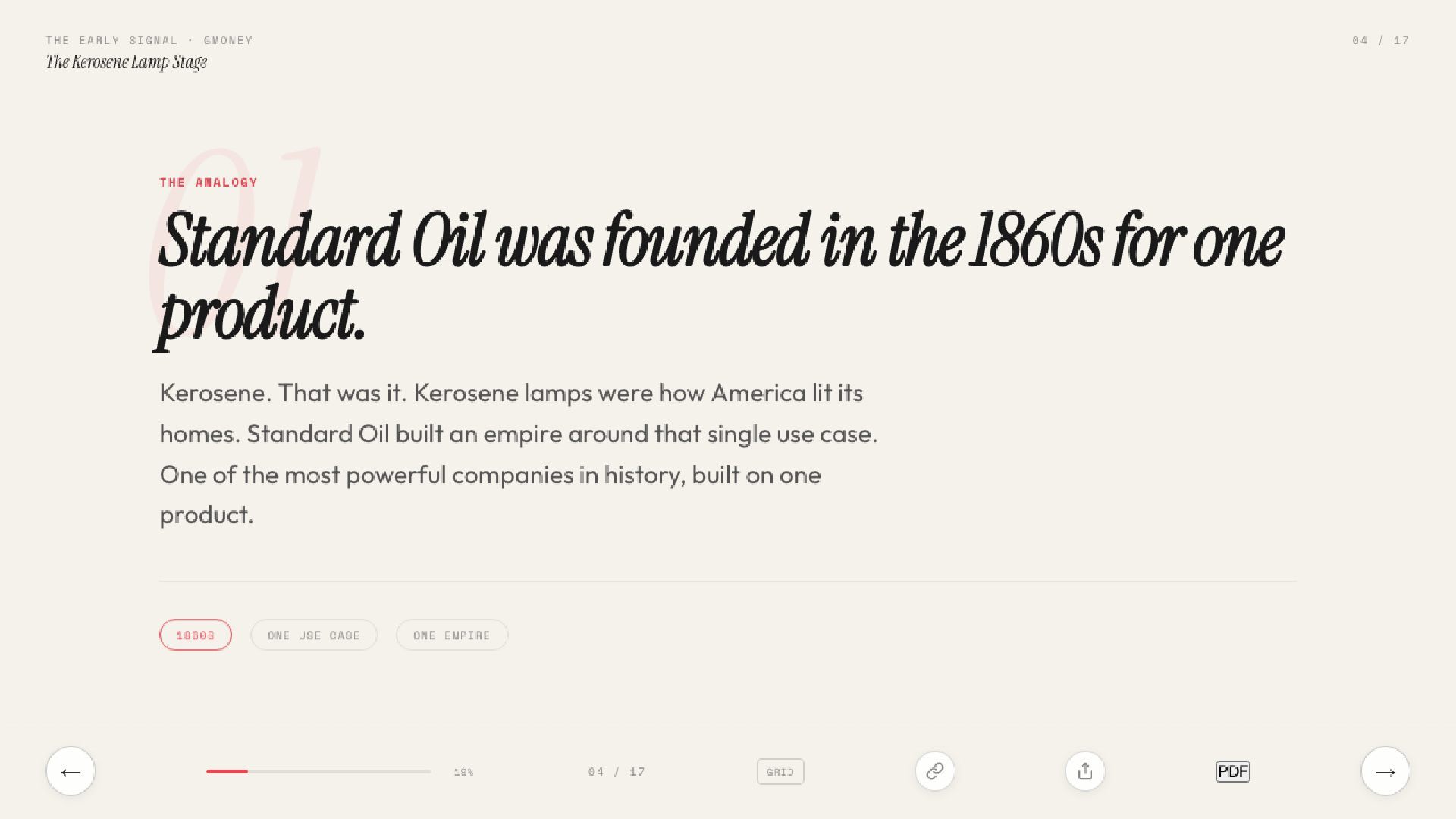 THE EARLY SIGNAL · GMONEY
The Kerosene Lamp Stage

04 / 17

01

THE ANALOGY

Standard Oil was founded in the 1860s for one product.

Kerosene. That was it. Kerosene lamps were how America lit its homes. Standard Oil built an empire around that single use case. One of the most powerful companies in history, built on one product.

1860S

ONE USE CASE

ONE EMPIRE

←

19%

04 / 17

GRID

PDF

→